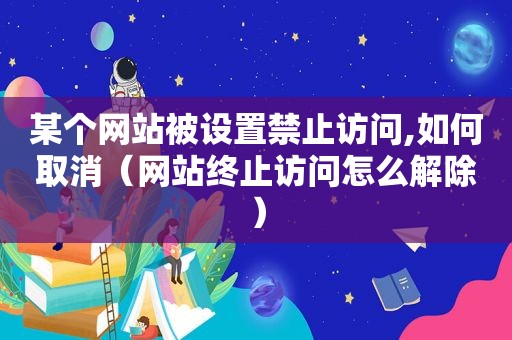 某个网站被设置禁止访问,如何取消（网站终止访问怎么解除）